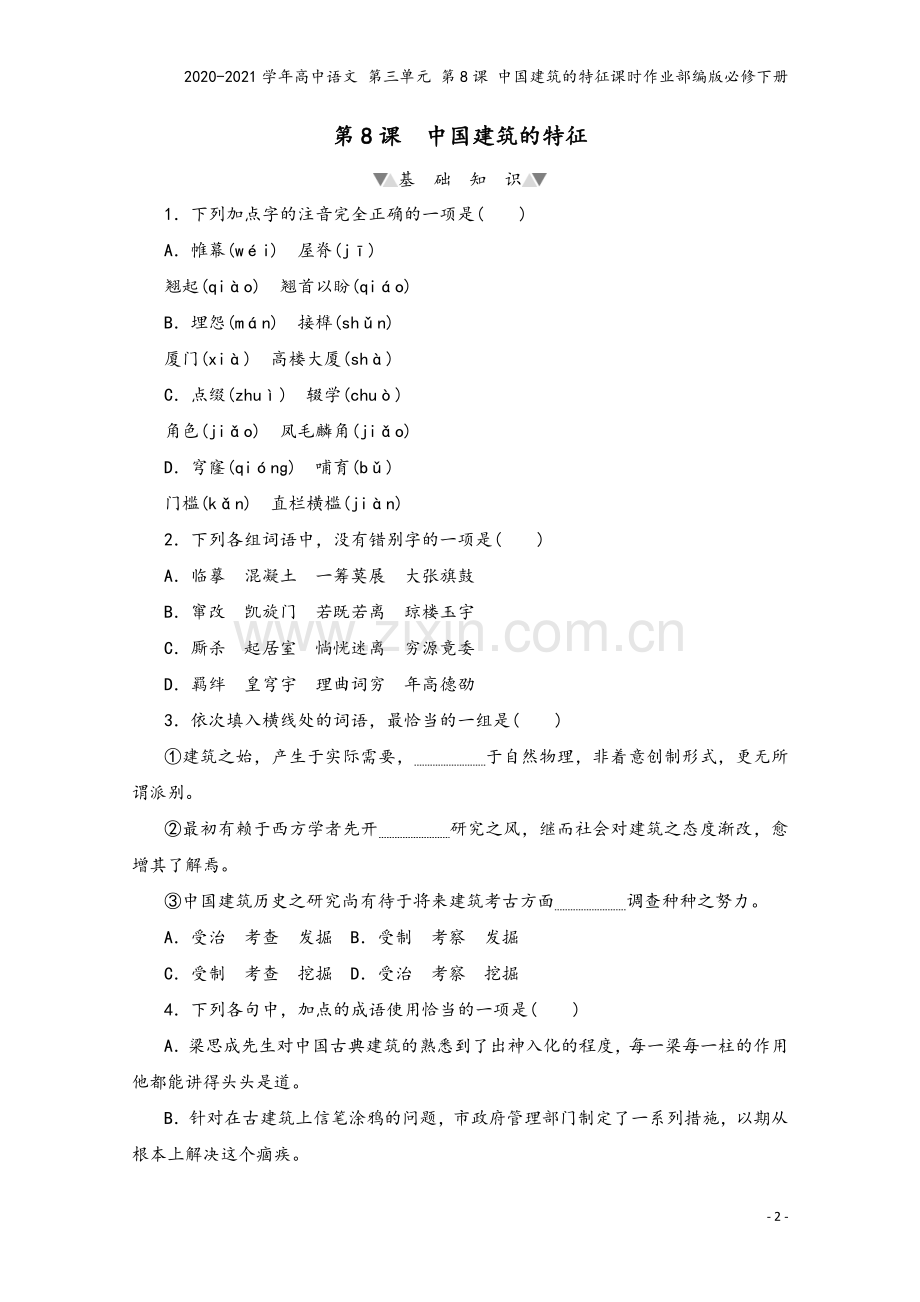 2020-2021学年高中语文 第三单元 第8课 中国建筑的特征课时作业部编版必修下册

第8课 中国建筑的特征

基 础 知 识

1．下列加点字的注音完全正确的一项是(　　)

A．帷幕(wéi)　屋脊(jī)

翘起(qiào)　翘首以盼(qiáo)

B．埋怨(mán)　接榫(shǔn)

厦门(xià)　高楼大厦(shà)

C．点缀(zhuì)　辍学(chuò)

角色(jiǎo)　凤毛麟角(jiǎo)

D．穹窿(qióng)　哺育(bǔ)

门槛(kǎn)　直栏横槛(jiàn)

2．下列各组词语中，没有错别字的一项是(　　)

A．临摹　混凝土　一筹莫展　大张旗鼓

B．窜改　凯旋门　若既若离　琼楼玉宇

C．厮杀　起居室　惝恍迷离　穷源竟委

D．羁绊　皇穹宇　理曲词穷　年高德劭

3．依次填入横线处的词语，最恰当的一组是(　　)

①建筑之始，产生于实际需要，____于自然物理，非着意创制形式，更无所谓派别。

②最初有赖于西方学者先开____研究之风，继而社会对建筑之态度渐改，愈增其了解焉。

③中国建筑历史之研究尚有待于将来建筑考古方面____调查种种之努力。

A．受治　考查　发掘　B．受制　考察　发掘

C．受制　考查　挖掘　D．受治　考察　挖掘

4．下列各句中，加点的成语使用恰当的一项是(　　)

A．梁思成先生对中国古典建筑的熟悉到了出神入化的程度，每一梁每一柱的作用他都能讲得头头是道。

B．针对在古建筑上信笔涂鸦的问题，市政府管理部门制定了一系列措施，以期从根本上解决这个痼疾。

- 2 -

www.zixin.com.cn